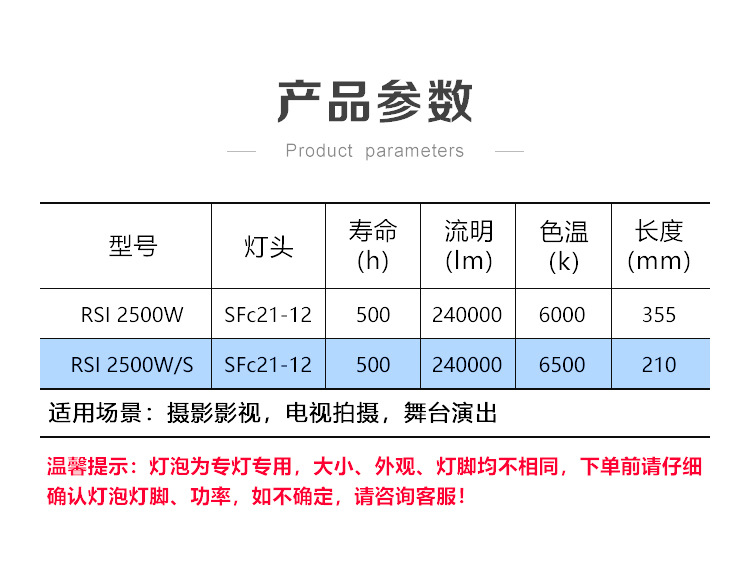 产品参数

Product parameters

| 型号 | 灯头 | 寿命 (h) | 流明 (lm) | 色温 (k) | 长度 (mm) |
|---|---|---|---|---|---|
| RSI 2500W | SFc21-12 | 500 | 240000 | 6000 | 355 |
| RSI 2500W/S | SFc21-12 | 500 | 240000 | 6500 | 210 |

适用场景：摄影影视，电视拍摄，舞台演出

温馨提示：灯泡为专灯专用，大小、外观、灯脚均不相同，下单前请仔细确认灯泡灯脚、功率，如不确定，请咨询客服！